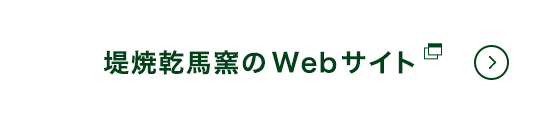 堤焼乾馬窯のWebサイト